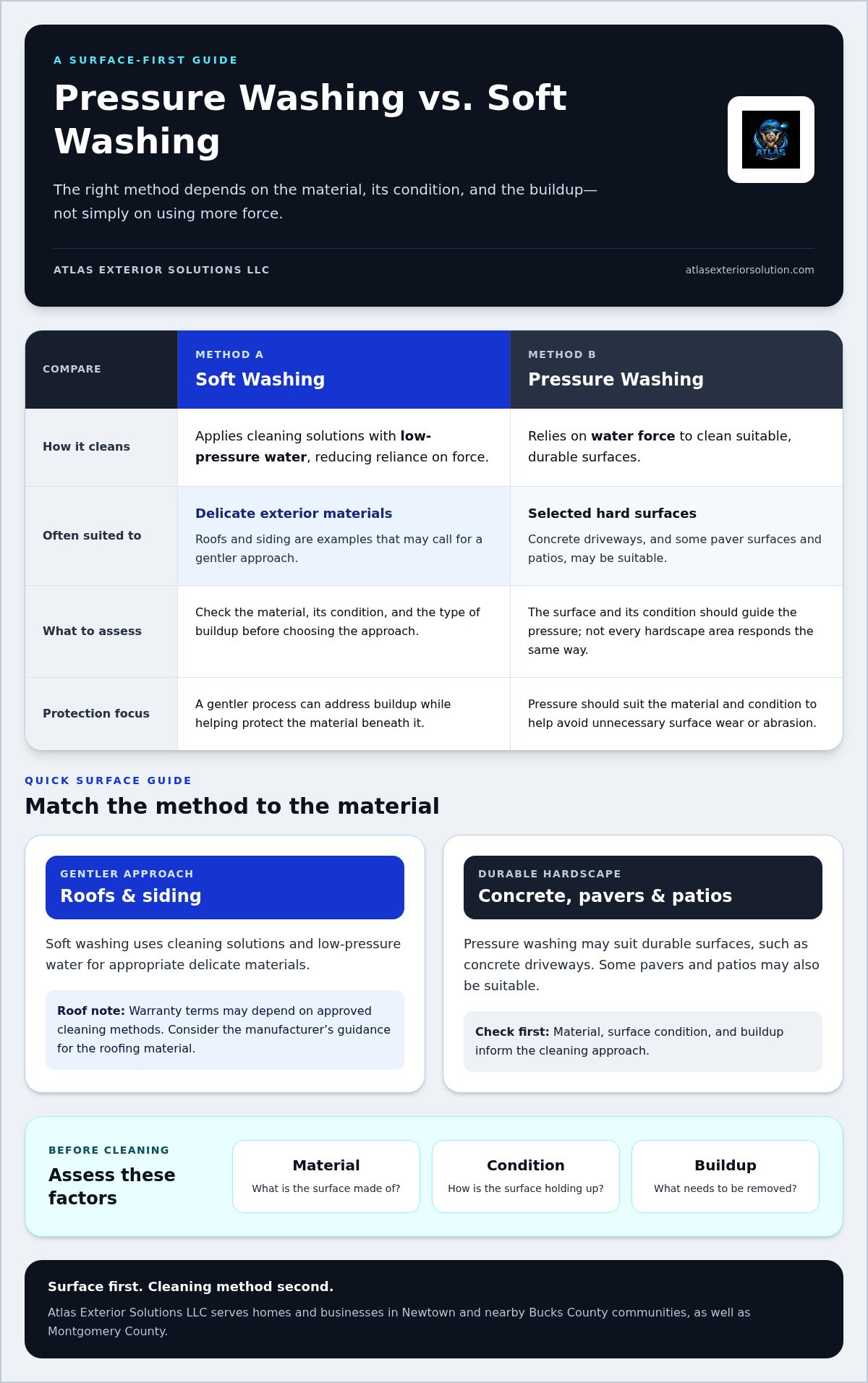 A SURFACE-FIRST GUIDE

Pressure Washing vs. Soft Washing

The right method depends on the material, its condition, and the buildup—not simply on using more force.

ATLAS

ATLAS EXTERIOR SOLUTIONS LLC

atlasexteriorsolution.com

| COMPARE | METHOD A Soft Washing | METHOD B Pressure Washing |
|---|---|---|
| How it cleans | Applies cleaning solutions with low-pressure water, reducing reliance on force. | Relies on water force to clean suitable, durable surfaces. |
| Often suited to | Delicate exterior materials Roofs and siding are examples that may call for a gentler approach. | Selected hard surfaces Concrete driveways, and some paver surfaces and patios, may be suitable. |
| What to assess | Check the material, its condition, and the type of buildup before choosing the approach. | The surface and its condition should guide the pressure; not every hardscape area responds the same way. |
| Protection focus | A gentler process can address buildup while helping protect the material beneath it. | Pressure should suit the material and condition to help avoid unnecessary surface wear or abrasion. |

QUICK SURFACE GUIDE

Match the method to the material

GENTLER APPROACH
Roofs & siding

Soft washing uses cleaning solutions and low-pressure water for appropriate delicate materials.

Roof note: Warranty terms may depend on approved cleaning methods. Consider the manufacturer's guidance for the roofing material.

DURABLE HARDSCAPE
Concrete, pavers & patios

Pressure washing may suit durable surfaces, such as concrete driveways. Some pavers and patios may also be suitable.

Check first: Material, surface condition, and buildup inform the cleaning approach.

BEFORE CLEANING
Assess these factors

Material
What is the surface made of?

Condition
How is the surface holding up?

Buildup
What needs to be removed?

Surface first. Cleaning method second.

Atlas Exterior Solutions LLC serves homes and businesses in Newtown and nearby Bucks County communities, as well as Montgomery County.